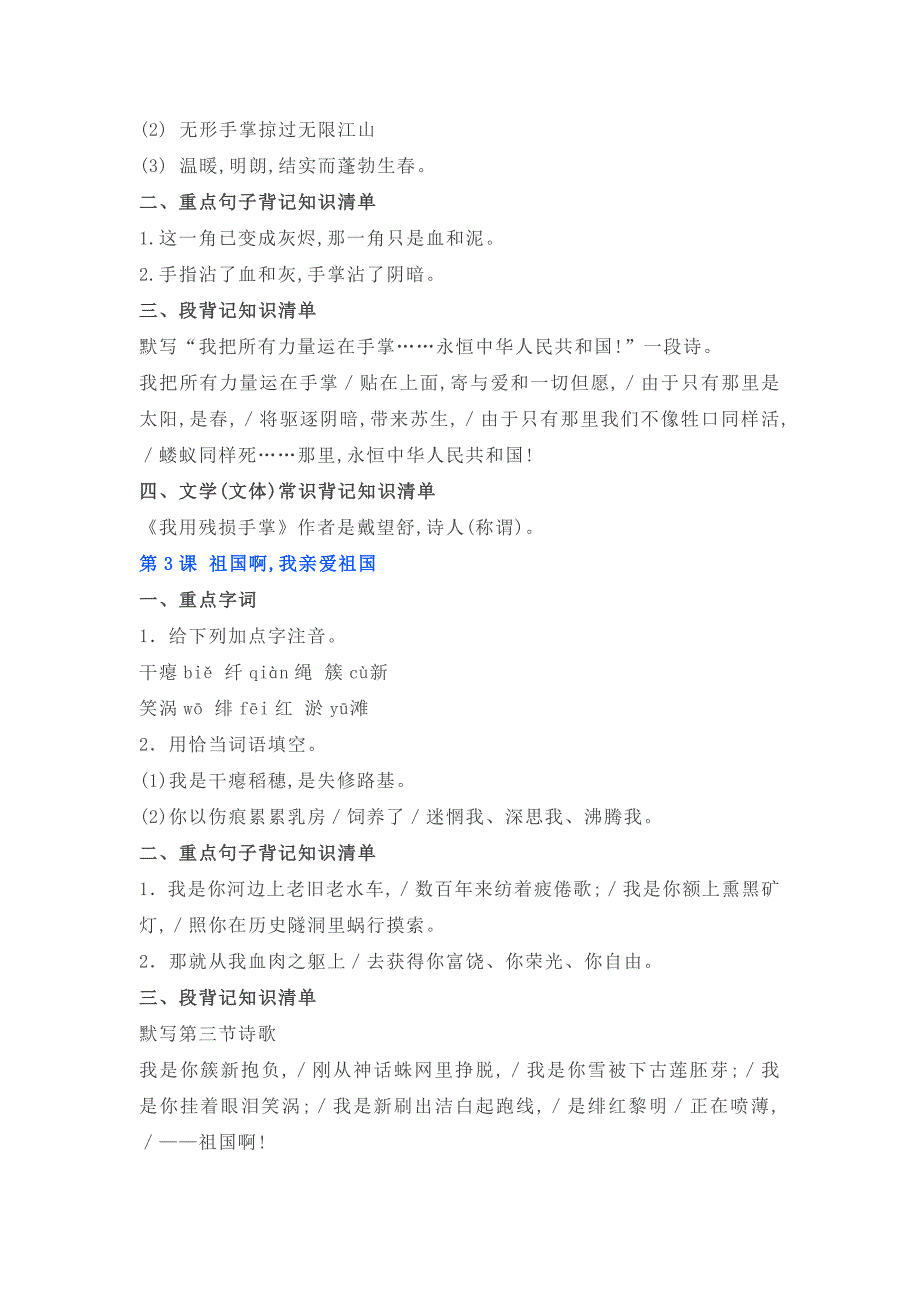 (2) 无形手掌掠过无限江山
(3) 温暖,明朗,结实而蓬勃生春。
二、重点句子背记知识清单
1.这一角已变成灰烬,那一角只是血和泥。
2.手指沾了血和灰,手掌沾了阴暗。
三、段背记知识清单
默写“我把所有力量运在手掌……永恒中华人民共和国!”一段诗。
我把所有力量运在手掌 / 贴在上面,寄与爱和一切但愿, / 由于只有那里是太阳,是春, / 将驱逐阴暗,带来苏生, / 由于只有那里我们不像牲口同样活, / 蝼蚁同样死……那里,永恒中华人民共和国!
四、文学(文体)常识背记知识清单
《我用残损手掌》作者是戴望舒,诗人(称谓)。
第 3 课 祖国啊,我亲爱祖国
一、重点字词
1. 给下列加点字注音。
干瘪 biě 纤 qiàn 绳 簇 cù新
笑涡 wō 绯 fēi 红 淤 yū滩
2. 用恰当词语填空。
(1)我是干瘪稻穗,是失修路基。
(2)你以伤痕累累乳房 / 饲养了 / 迷惘我、深思我、沸腾我。
二、重点句子背记知识清单
1. 我是你河边上老旧老水车, / 数百年来纺着疲倦歌; / 我是你额上熏黑矿灯, / 照你在历史隧洞里蜗行摸索。
2. 那就从我血肉之躯上 / 去获得你富饶、你荣光、你自由。
三、段背记知识清单
默写第三节诗歌
我是你簇新抱负, / 刚从神话蛛网里挣脱, / 我是你雪被下古莲胚芽; / 我是你挂着眼泪笑涡; / 我是新刷出洁白起跑线, / 是绯红黎明 / 正在喷薄, / ——祖国啊!